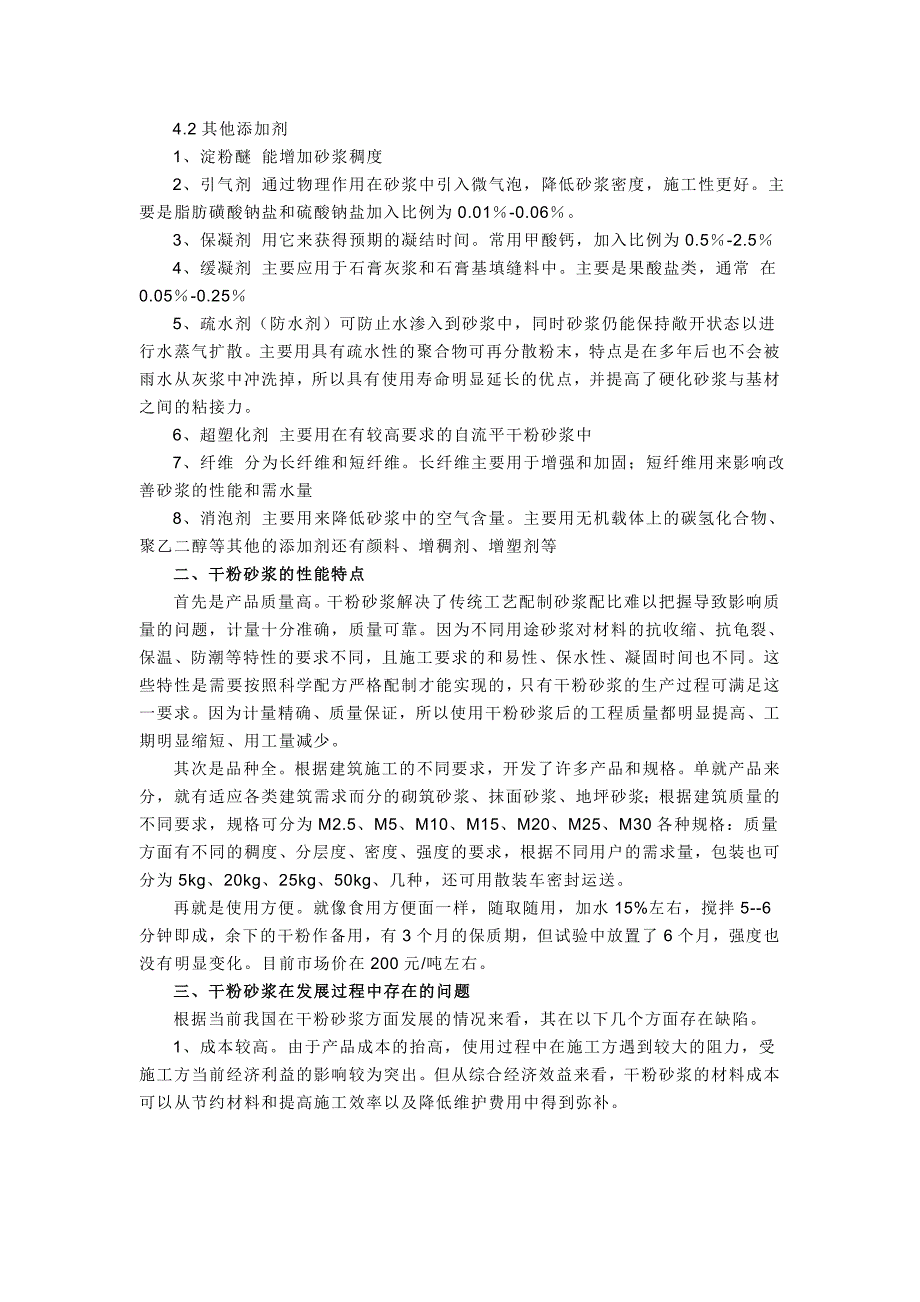 4.2 其他添加剂

1、淀粉醚 能增加砂浆稠度

2、引气剂 通过物理作用在砂浆中引入微气泡，降低砂浆密度，施工性更好。主要是脂肪磺酸钠盐和硫酸钠盐加入比例为 0.01%-0.06%。

3、保凝剂 用它来获得预期的凝结时间。常用甲酸钙，加入比例为 0.5%-2.5%

4、缓凝剂 主要应用于石膏灰浆和石膏基填缝料中。主要是果酸盐类，通常 在 0.05%-0.25%

5、疏水剂（防水剂）可防止水渗入到砂浆中，同时砂浆仍能保持敞开状态以进行水蒸气扩散。主要用具有疏水性的聚合物可再分散粉末，特点是在多年后也不会被雨水从灰浆中冲洗掉，所以具有使用寿命明显延长的优点，并提高了硬化砂浆与基材之间的粘接力。

6、超塑化剂 主要用在有较高要求的自流平干粉砂浆中

7、纤维 分为长纤维和短纤维。长纤维主要用于增强和加固；短纤维用来影响改善砂浆的性能和需水量

8、消泡剂 主要用来降低砂浆中的空气含量。主要用无机载体上的碳氢化合物、聚乙二醇等其他的添加剂还有颜料、增稠剂、增塑剂等

二、干粉砂浆的性能特点

首先是产品质量高。干粉砂浆解决了传统工艺配制砂浆配比难以把握导致影响质量的问题，计量十分准确，质量可靠。因为不同用途砂浆对材料的抗收缩、抗龟裂、保温、防潮等特性的要求不同，且施工要求的和易性、保水性、凝固时间也不同。这些特性是需要按照科学配方严格配制才能实现的，只有干粉砂浆的生产过程可满足这一要求。因为计量精确、质量保证，所以使用干粉砂浆后的工程质量都明显提高、工期明显缩短、用工量减少。

其次是品种全。根据建筑施工的不同要求，开发了许多产品和规格。单就产品来分，就有适应各类建筑需求而分的砌筑砂浆、抹面砂浆、地坪砂浆；根据建筑质量的不同要求，规格可分为 M2.5、M5、M10、M15、M20、M25、M30 各种规格：质量方面有不同的稠度、分层度、密度、强度的要求，根据不同用户的需求量，包装也可分为 5kg、20kg、25kg、50kg、几种，还可用散装车密封运送。

再就是使用方便。就像食用方便面一样，随取随用，加水 15%左右，搅拌 5--6 分钟即成，余下的干粉作备用，有 3 个月的保质期，但试验中放置了 6 个月，强度也没有明显变化。目前市场价在 200 元/吨左右。

三、干粉砂浆在发展过程中存在的问题

根据当前我国在干粉砂浆方面发展的情况来看，其在以下几个方面存在缺陷。

1、成本较高。由于产品成本的抬高，使用过程中在施工方遇到较大的阻力，受施工方当前经济利益的影响较为突出。但从综合经济效益来看，干粉砂浆的材料成本可以从节约材料和提高施工效率以及降低维护费用中得到弥补。